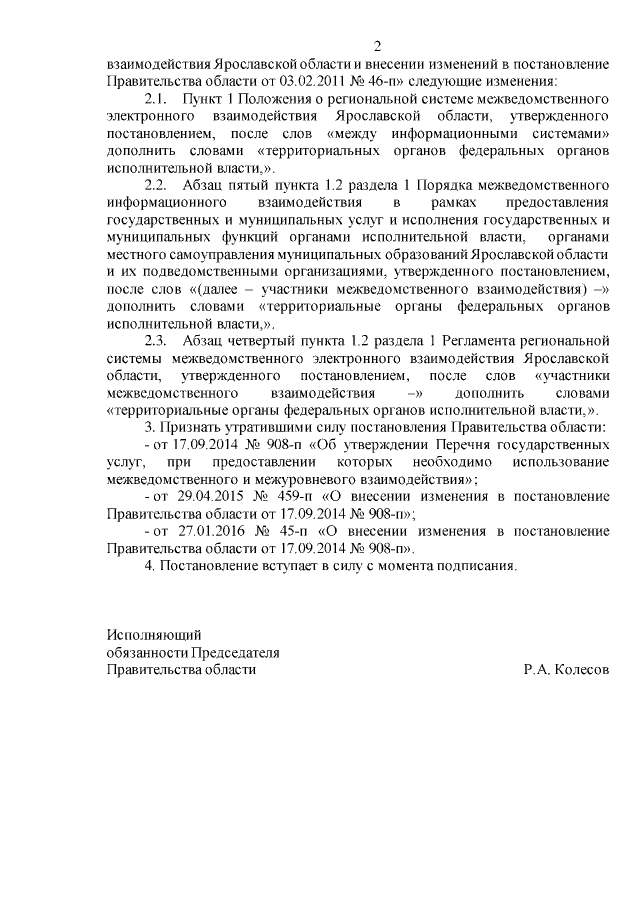 2

взаимодействия Ярославской области и внесении изменений в постановление Правительства области от 03.02.2011 № 46-п» следующие изменения:

2.1. Пункт 1 Положения о региональной системе межведомственного электронного взаимодействия Ярославской области, утвержденного постановлением, после слов «между информационными системами» дополнить словами «территориальных органов федеральных органов исполнительной власти,».

2.2. Абзац пятый пункта 1.2 раздела 1 Порядка межведомственного информационного взаимодействия в рамках предоставления государственных и муниципальных услуг и исполнения государственных и муниципальных функций органами исполнительной власти, органами местного самоуправления муниципальных образований Ярославской области и их подведомственными организациями, утвержденного постановлением, после слов «(далее – участники межведомственного взаимодействия) –» дополнить словами «территориальные органы федеральных органов исполнительной власти,».

2.3. Абзац четвертый пункта 1.2 раздела 1 Регламента региональной системы межведомственного электронного взаимодействия Ярославской области, утвержденного постановлением, после слов «участники межведомственного взаимодействия –» дополнить словами «территориальные органы федеральных органов исполнительной власти,».

3. Признать утратившими силу постановления Правительства области:

- от 17.09.2014 № 908-п «Об утверждении Перечня государственных услуг, при предоставлении которых необходимо использование межведомственного и межуровневого взаимодействия»;

- от 29.04.2015 № 459-п «О внесении изменения в постановление Правительства области от 17.09.2014 № 908-п»;

- от 27.01.2016 № 45-п «О внесении изменения в постановление Правительства области от 17.09.2014 № 908-п».

4. Постановление вступает в силу с момента подписания.

Исполняющий
обязанности Председателя
Правительства области Р.А. Колесов